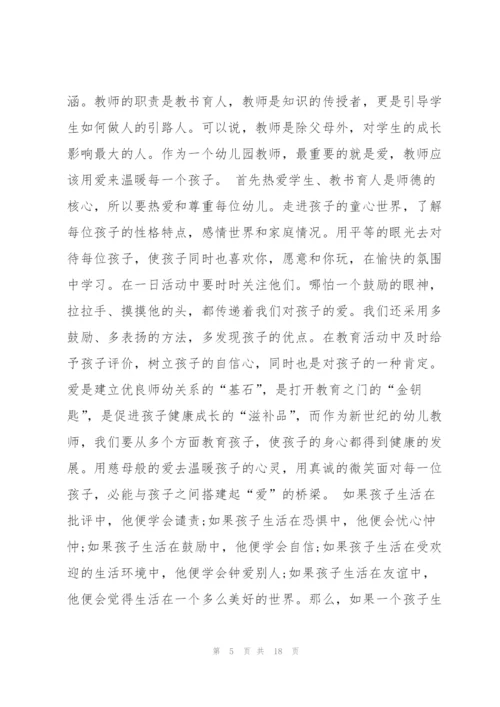 涵。教师的职责是教书育人，教师是知识的传授者，更是引导学生如何做人的引路人。可以说，教师是除父母外，对学生的成长影响最大的人。作为一个幼儿园教师，最重要的就是爱，教师应该用爱来温暖每一个孩子。 首先热爱学生、教书育人是师德的核心，所以要热爱和尊重每位幼儿。走进孩子的童心世界，了解每位孩子的性格特点，感情世界和家庭情况。用平等的眼光去对待每位孩子，使孩子同时也喜欢你，愿意和你玩，在愉快的氛围中学习。在一日活动中要时时关注他们。哪怕一个鼓励的眼神，拉拉手、摸摸他的头，都传递着我们对孩子的爱。我们还采用多鼓励、多表扬的方法，多发现孩子的优点。在教育活动中及时给予孩子评价，树立孩子的自信心，同时也是对孩子的一种肯定。爱是建立优良师幼关系的“基石”，是打开教育之门的“金钥匙”，是促进孩子健康成长的“滋补品”，而作为新世纪的幼儿教师，我们要从多个方面教育孩子，使孩子的身心都得到健康的发展。用慈母般的爱去温暖孩子的心灵，用真诚的微笑面对每一位孩子，必能与孩子之间搭建起“爱”的桥梁。 如果孩子生活在批评中，他便学会谴责;如果孩子生活在恐惧中，他便会忧心忡忡;如果孩子生活在鼓励中，他便学会自信;如果孩子生活在受欢迎的生活环境中，他便学会钟爱别人;如果孩子生活在友谊中，他便会觉得生活在一个多么美好的世界。那么，如果一个孩子生

第 5 页 共 18 页